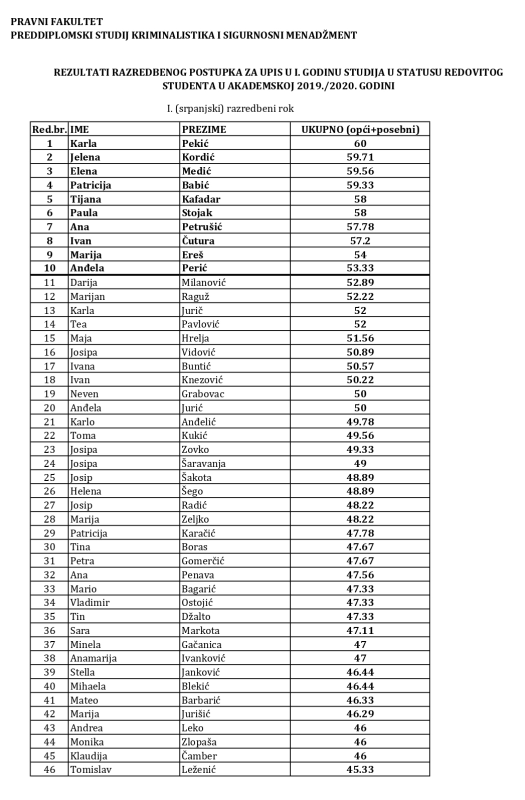 PRAVNI FAKULTET
PREDDIPLOMSKI STUDIJ KRIMINALISTIKA I SIGURNOSNI MENADŽMENT

REZULTATI RAZREDBENOG POSTUPKA ZA UPIS U I. GODINU STUDIJA U STATUSU REDOVITOG STUDENTA U AKADEMSKOJ 2019./2020. GODINI

I. (srpanjski) razredbeni rok

| Red.br. | IME | PREZIME | UKUPNO (opći+posebni) |
|---|---|---|---|
| 1 | Karla | Pekić | 60 |
| 2 | Jelena | Kordić | 59.71 |
| 3 | Elena | Medić | 59.56 |
| 4 | Patricija | Babić | 59.33 |
| 5 | Tijana | Kafadar | 58 |
| 6 | Paula | Stojak | 58 |
| 7 | Ana | Petrušić | 57.78 |
| 8 | Ivan | Čutura | 57.2 |
| 9 | Marija | Ereš | 54 |
| 10 | Anđela | Perić | 53.33 |
| 11 | Darija | Milanović | 52.89 |
| 12 | Marijan | Raguž | 52.22 |
| 13 | Karla | Jurič | 52 |
| 14 | Tea | Pavlović | 52 |
| 15 | Maja | Hrelja | 51.56 |
| 16 | Josipa | Vidović | 50.89 |
| 17 | Ivana | Buntić | 50.57 |
| 18 | Ivan | Knezović | 50.22 |
| 19 | Neven | Grabovac | 50 |
| 20 | Anđela | Jurić | 50 |
| 21 | Karlo | Anđelić | 49.78 |
| 22 | Toma | Kukić | 49.56 |
| 23 | Josipa | Zovko | 49.33 |
| 24 | Josipa | Šaravanja | 49 |
| 25 | Josip | Šakota | 48.89 |
| 26 | Helena | Šego | 48.89 |
| 27 | Josip | Radić | 48.22 |
| 28 | Marija | Zeljko | 48.22 |
| 29 | Patricija | Karačić | 47.78 |
| 30 | Tina | Boras | 47.67 |
| 31 | Petra | Gomerčić | 47.67 |
| 32 | Ana | Penava | 47.56 |
| 33 | Mario | Bagarić | 47.33 |
| 34 | Vladimir | Ostojić | 47.33 |
| 35 | Tin | Džalto | 47.33 |
| 36 | Sara | Markota | 47.11 |
| 37 | Minela | Gačanica | 47 |
| 38 | Anamarija | Ivanković | 47 |
| 39 | Stella | Janković | 46.44 |
| 40 | Mihaela | Blekić | 46.44 |
| 41 | Mateo | Barbarić | 46.33 |
| 42 | Marija | Jurišić | 46.29 |
| 43 | Andrea | Leko | 46 |
| 44 | Monika | Zlopaša | 46 |
| 45 | Klaudija | Čamber | 46 |
| 46 | Tomislav | Leženić | 45.33 |